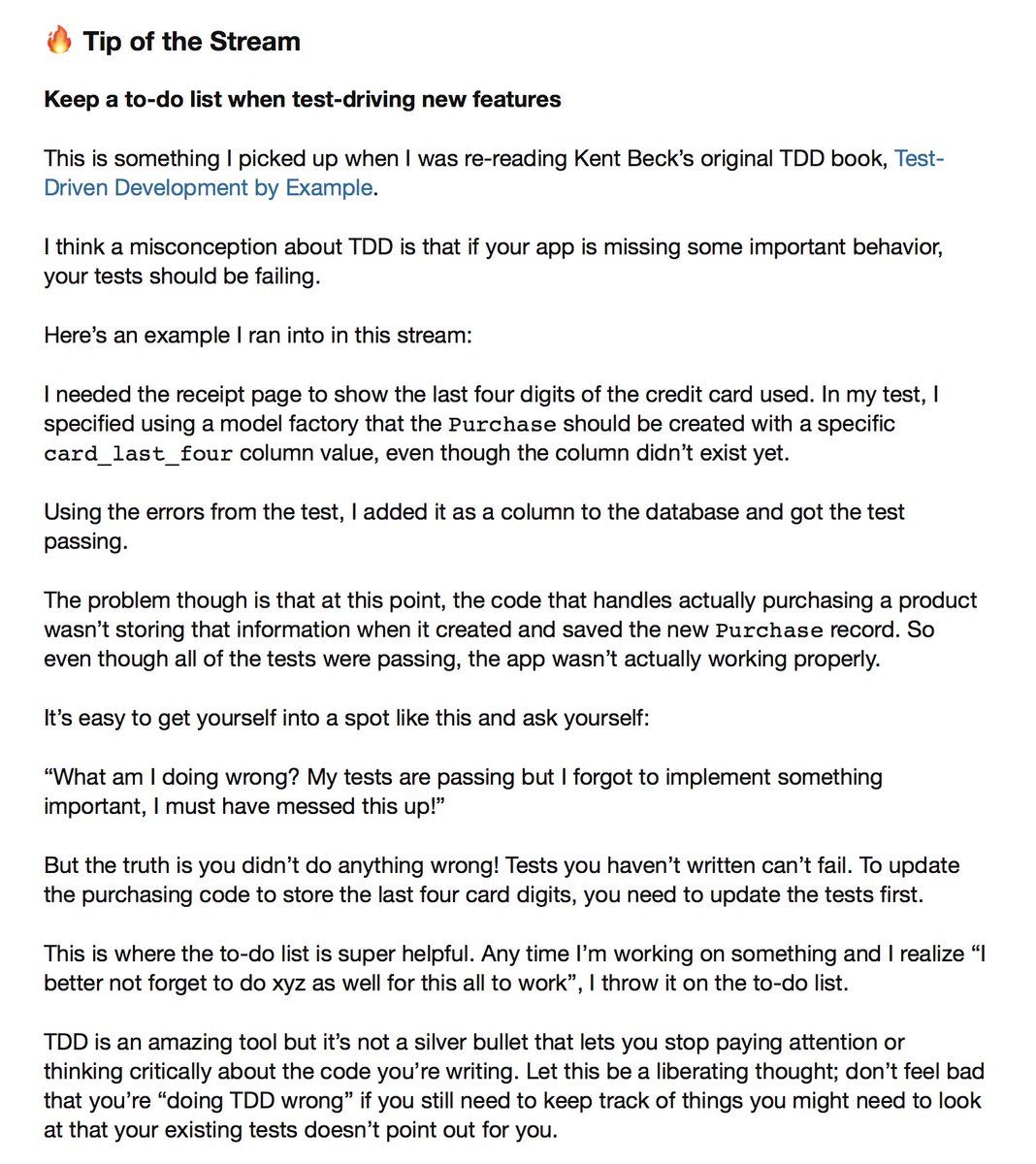 🔥 Tip of the Stream

Keep a to-do list when test-driving new features

This is something I picked up when I was re-reading Kent Beck's original TDD book, Test-Driven Development by Example.

I think a misconception about TDD is that if your app is missing some important behavior, your tests should be failing.

Here's an example I ran into in this stream:

I needed the receipt page to show the last four digits of the credit card used. In my test, I specified using a model factory that the Purchase should be created with a specific card_last_four column value, even though the column didn't exist yet.

Using the errors from the test, I added it as a column to the database and got the test passing.

The problem though is that at this point, the code that handles actually purchasing a product wasn't storing that information when it created and saved the new Purchase record. So even though all of the tests were passing, the app wasn't actually working properly.

It's easy to get yourself into a spot like this and ask yourself:

"What am I doing wrong? My tests are passing but I forgot to implement something important, I must have messed this up!"

But the truth is you didn't do anything wrong! Tests you haven't written can't fail. To update the purchasing code to store the last four card digits, you need to update the tests first.

This is where the to-do list is super helpful. Any time I'm working on something and I realize "I better not forget to do xyz as well for this all to work", I throw it on the to-do list.

TDD is an amazing tool but it's not a silver bullet that lets you stop paying attention or thinking critically about the code you're writing. Let this be a liberating thought; don't feel bad that you're "doing TDD wrong" if you still need to keep track of things you might need to look at that your existing tests doesn't point out for you.